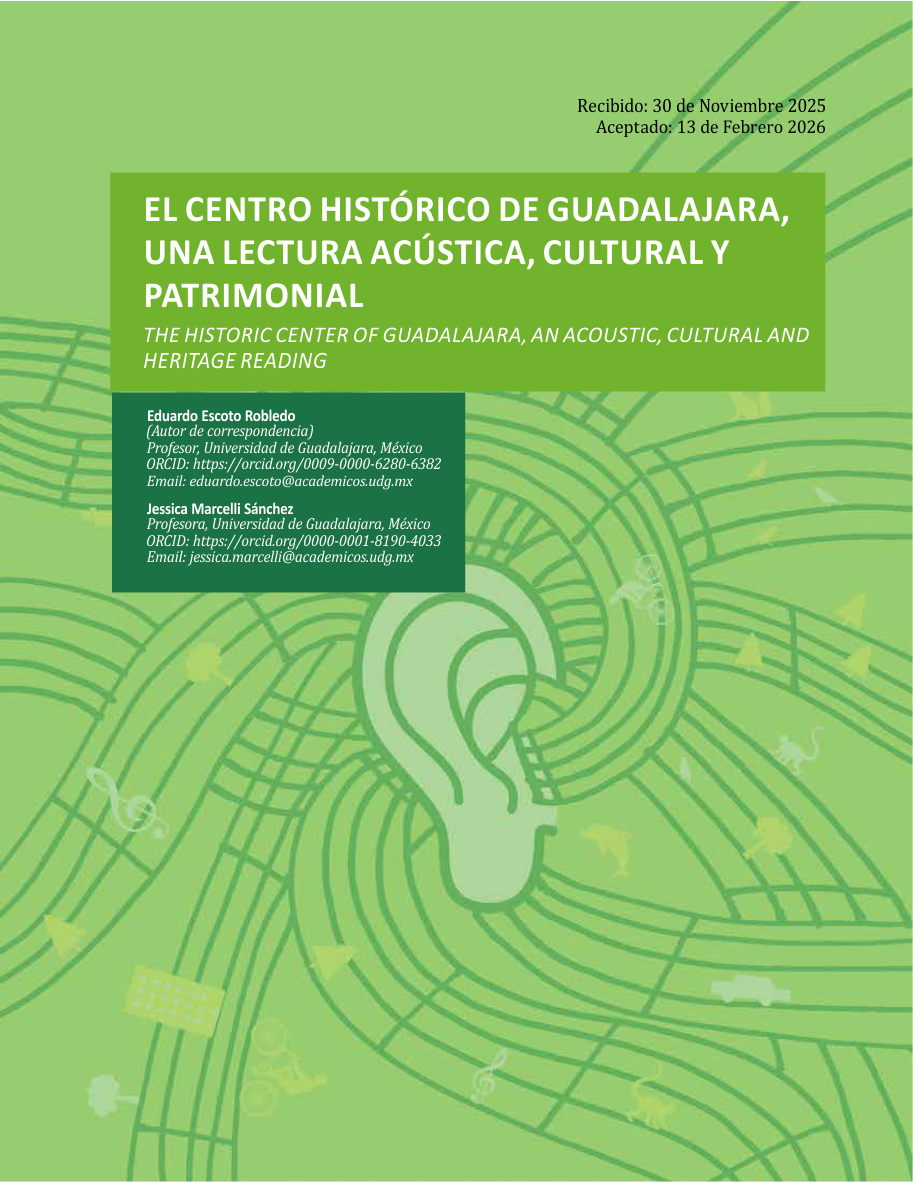 Recibido: 30 de Noviembre 2025
Aceptado: 13 de Febrero 2026

EL CENTRO HISTÓRICO DE GUADALAJARA, UNA LECTURA ACÚSTICA, CULTURAL Y PATRIMONIAL

THE HISTORIC CENTER OF GUADALAJARA, AN ACOUSTIC, CULTURAL AND HERITAGE READING

Eduardo Escoto Robledo
(Autor de correspondencia)
Profesor, Universidad de Guadalajara, México
ORCID: https://orcid.org/0009-0000-6280-6382
Email: eduardo.escoto@academicos.udg.mx

Jessica Marcelli Sánchez
Profesora, Universidad de Guadalajara, México
ORCID: https://orcid.org/0000-0001-8190-4033
Email: jessica.marcelli@academicos.udg.mx